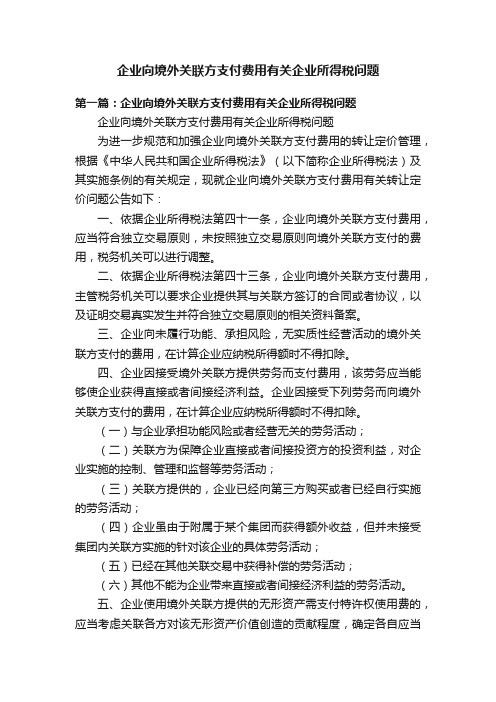 企业向境外关联方支付费用有关企业所得税问题

第一篇：企业向境外关联方支付费用有关企业所得税问题

企业向境外关联方支付费用有关企业所得税问题

为进一步规范和加强企业向境外关联方支付费用的转让定价管理，根据《中华人民共和国企业所得税法》（以下简称企业所得税法）及其实施条例的有关规定，现就企业向境外关联方支付费用有关转让定价问题公告如下：

一、依据企业所得税法第四十一条，企业向境外关联方支付费用，应当符合独立交易原则，未按照独立交易原则向境外关联方支付的费用，税务机关可以进行调整。

二、依据企业所得税法第四十三条，企业向境外关联方支付费用，主管税务机关可以要求企业提供其与关联方签订的合同或者协议，以及证明交易真实发生并符合独立交易原则的相关资料备案。

三、企业向未履行功能、承担风险，无实质性经营活动的境外关联方支付的费用，在计算企业应纳税所得额时不得扣除。

四、企业因接受境外关联方提供劳务而支付费用，该劳务应当能够使企业获得直接或者间接经济利益。企业因接受下列劳务而向境外关联方支付的费用，在计算企业应纳税所得额时不得扣除。

（一）与企业承担功能风险或者经营无关的劳务活动；

（二）关联方为保障企业直接或者间接投资方的投资利益，对企业实施的控制、管理和监督等劳务活动；

（三）关联方提供的，企业已经向第三方购买或者已经自行实施的劳务活动；

（四）企业虽由于附属于某个集团而获得额外收益，但并未接受集团内关联方实施的针对该企业的具体劳务活动；

（五）已经在其他关联交易中获得补偿的劳务活动；

（六）其他不能为企业带来直接或者间接经济利益的劳务活动。

五、企业使用境外关联方提供的无形资产需支付特许权使用费的，应当考虑关联各方对该无形资产价值创造的贡献程度，确定各自应当